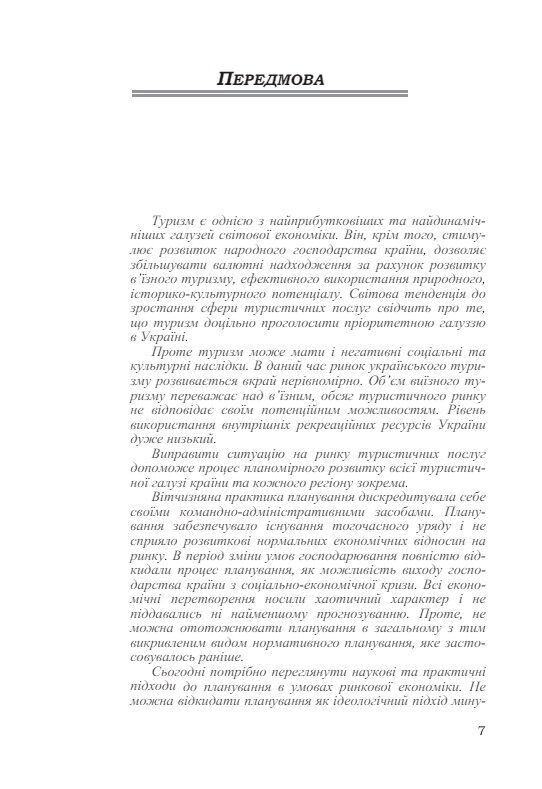 ПЕРЕДМОВА

Туризм є однією з найприбутковіших та найдинамічніших галузей світової економіки. Він, крім того, стимулює розвиток народного господарства країни, дозволяє збільшувати валютні надходження за рахунок розвитку в'їзного туризму, ефективного використання природного, історико-культурного потенціалу. Світова тенденція до зростання сфери туристичних послуг свідчить про те, що туризм доцільно проголосити пріоритетною галуззю в Україні.

Проте туризм може мати і негативні соціальні та культурні наслідки. В даний час ринок українського туризму розвивається вкрай нерівномірно. Об'єм виїзного туризму переважає над в'їзним, обсяг туристичного ринку не відповідає своїм потенційним можливостям. Рівень використання внутрішніх рекреаційних ресурсів України дуже низький.

Виправити ситуацію на ринку туристичних послуг допоможе процес планомірного розвитку всієї туристичної галузі країни та кожного регіону зокрема.

Вітчизняна практика планування дискредитувала себе своїми командно-адміністративними засобами. Планування забезпечувало існування тогочасного уряду і не сприяло розвиткові нормальних економічних відносин на ринку. В період зміни умов господарювання повністю відкидали процес планування, як можливість виходу господарства країни з соціально-економічної кризи. Всі економічні перетворення носили хаотичний характер і не піддавались ні найменшому прогнозуванню. Проте, не можна ототожнювати планування в загальному з тим викривленим видом нормативного планування, яке застосовувалось раніше.

Сьогодні потрібно переглянути наукові та практичні підходи до планування в умовах ринкової економіки. Не можна відкидати планування як ідеологічний підхід мину-

7